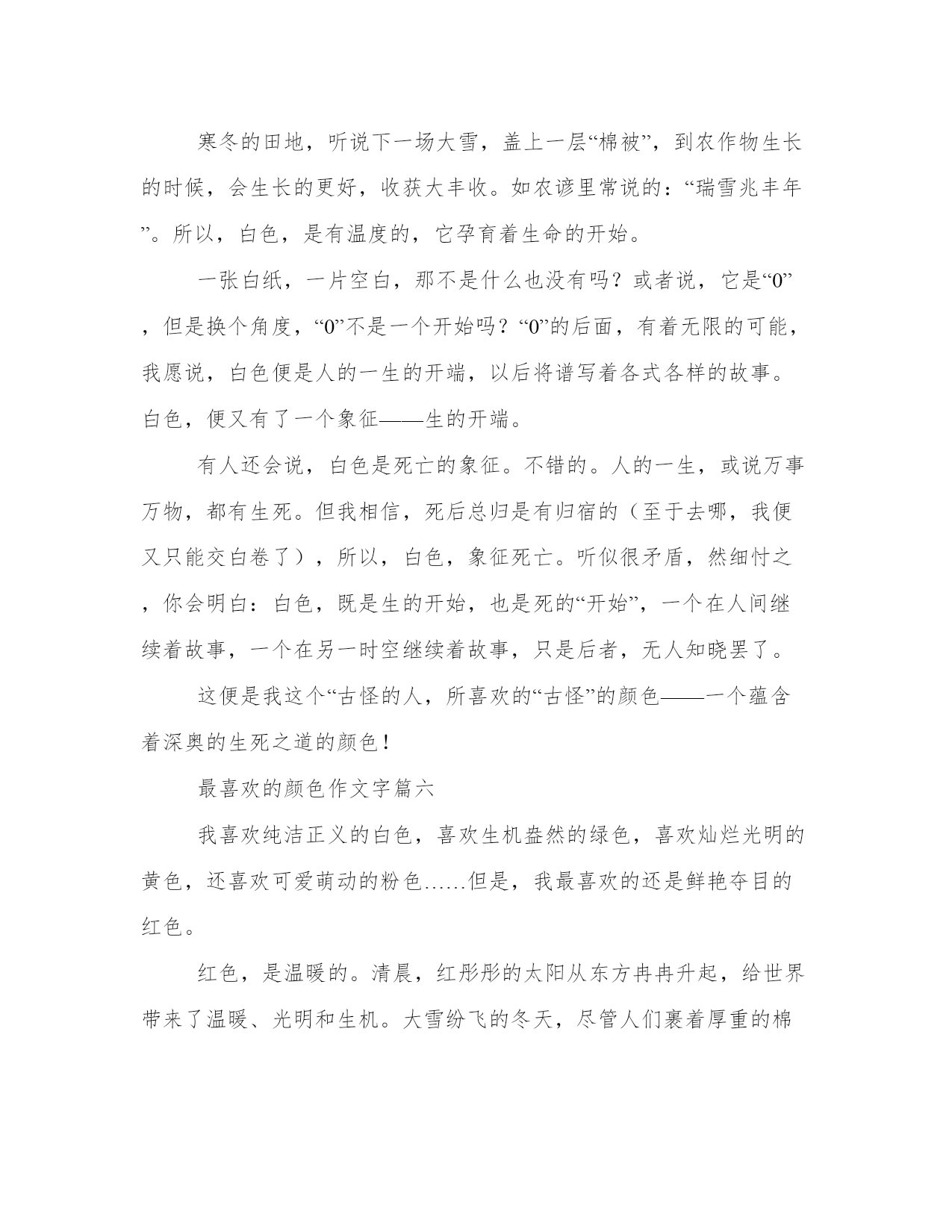 寒冬的田地，听说下一场大雪，盖上一层“棉被”，到农作物生长的时候，会生长的更好，收获大丰收。如农谚里常说的：“瑞雪兆丰年”。所以，白色，是有温度的，它孕育着生命的开始。

一张白纸，一片空白，那不是什么也没有吗？或者说，它是“0”，但是换个角度，“0”不是一个开始吗？“0”的后面，有着无限的可能，我愿说，白色便是人的一生的开端，以后将谱写着各式各样的故事。白色，便又有了一个象征——生的开端。

有人还会说，白色是死亡的象征。不错的。人的一生，或说万事万物，都有生死。但我相信，死后总归是有归宿的（至于去哪，我便又只能交白卷了），所以，白色，象征死亡。听似很矛盾，然细忖之，你会明白：白色，既是生的开始，也是死的“开始”，一个在人间继续着故事，一个在另一时空继续着故事，只是后者，无人知晓罢了。

这便是我这个“古怪的人，所喜欢的“古怪”的颜色——一个蕴含着深奥的生死之道的颜色！

最喜欢的颜色作文字篇六

我喜欢纯洁正义的白色，喜欢生机盎然的绿色，喜欢灿烂光明的黄色，还喜欢可爱萌动的粉色……但是，我最喜欢的还是鲜艳夺目的红色。

红色，是温暖的。清晨，红彤彤的太阳从东方冉冉升起，给世界带来了温暖、光明和生机。大雪纷飞的冬天，尽管人们裹着厚重的棉